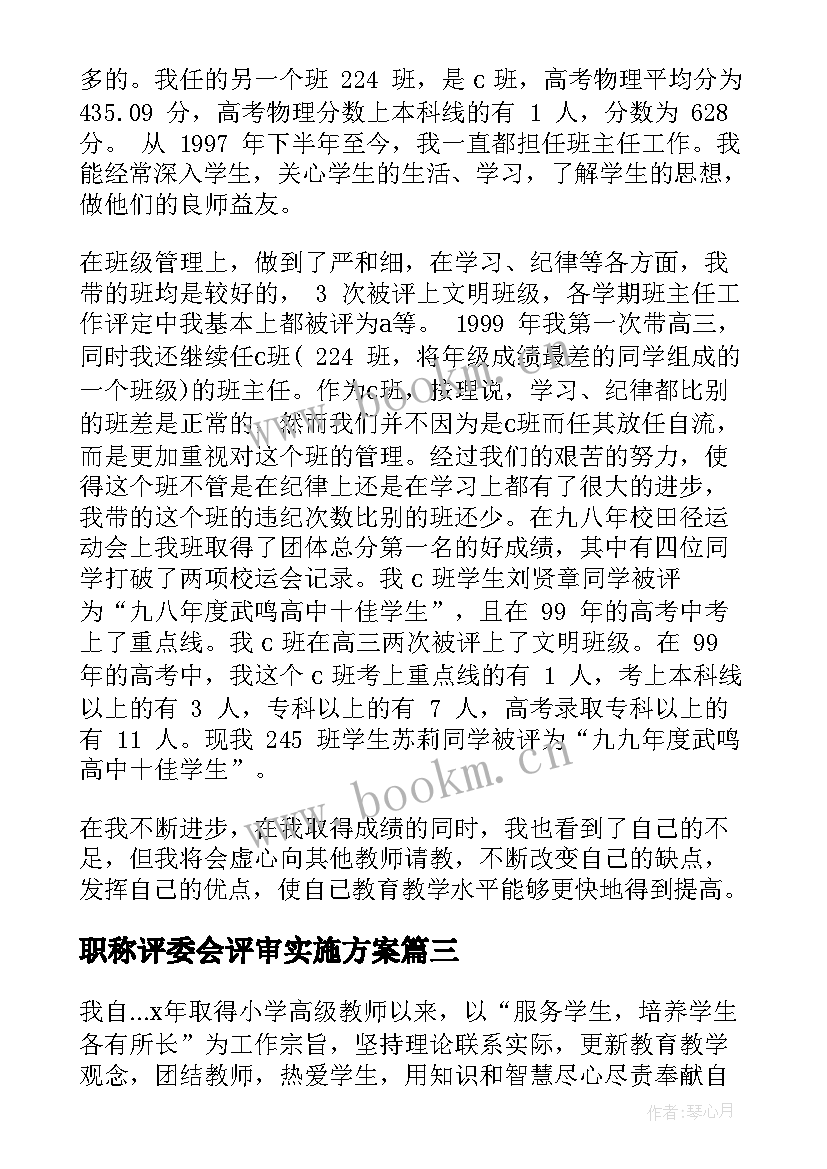 多的。我任的另一个班 224 班，是 c 班，高考物理平均分为 435.09 分，高考物理分数上本科线的有 1 人，分数为 628 分。 从 1997 年下半年至今，我一直都担任班主任工作。我能经常深入学生，关心学生的生活、学习，了解学生的思想，做他们的良师益友。

在班级管理上，做到了严和细，在学习、纪律等各方面，我带的班均是较好的， 3 次被评上文明班级，各学期班主任工作评定中我基本上都被评为a等。 1999 年我第一次带高三，同时我还继续任c班（ 224 班，将年级成绩最差的同学组成的一个班级）的班主任。作为c班，按理说，学习、纪律都比别的班差是正常的，然而我们并不因为是c班而任其放任自流，而是更加重视对这个班的管理。经过我们的艰苦的努力，使得这个班不管是在纪律上还是在学习上都有了很大的进步，我带的这个班的违纪次数比别的班还少。在九八年校田径运动会上我班取得了团体总分第一名的好成绩，其中有四位同学打破了两项校运会记录。我 c 班学生刘贤章同学被评为“九八年度武鸣高中十佳学生”，且在 99 年的高考中考上了重点线。我 c 班在高三两次被评上了文明班级。在 99 年的高考中，我这个 c 班考上重点线的有 1 人，考上本科线以上的有 3 人，专科以上的有 7 人，高考录取专科以上的有 11 人。现我 245 班学生苏莉同学被评为“九九年度武鸣高中十佳学生”。

在我不断进步，在我取得成绩的同时，我也看到了自己的不足，但我将会虚心向其他教师请教，不断改变自己的缺点，发挥自己的优点，使自己教育教学水平能够更快地得到提高。

职称评委会评审实施方案篇三

我自...x年取得小学高级教师以来，以“服务学生，培养学生各有所长”为工作宗旨，坚持理论联系实际，更新教育教学观念，团结教师，热爱学生，用知识和智慧尽心尽责奉献自

www.bookm.cn

作者：琴心月